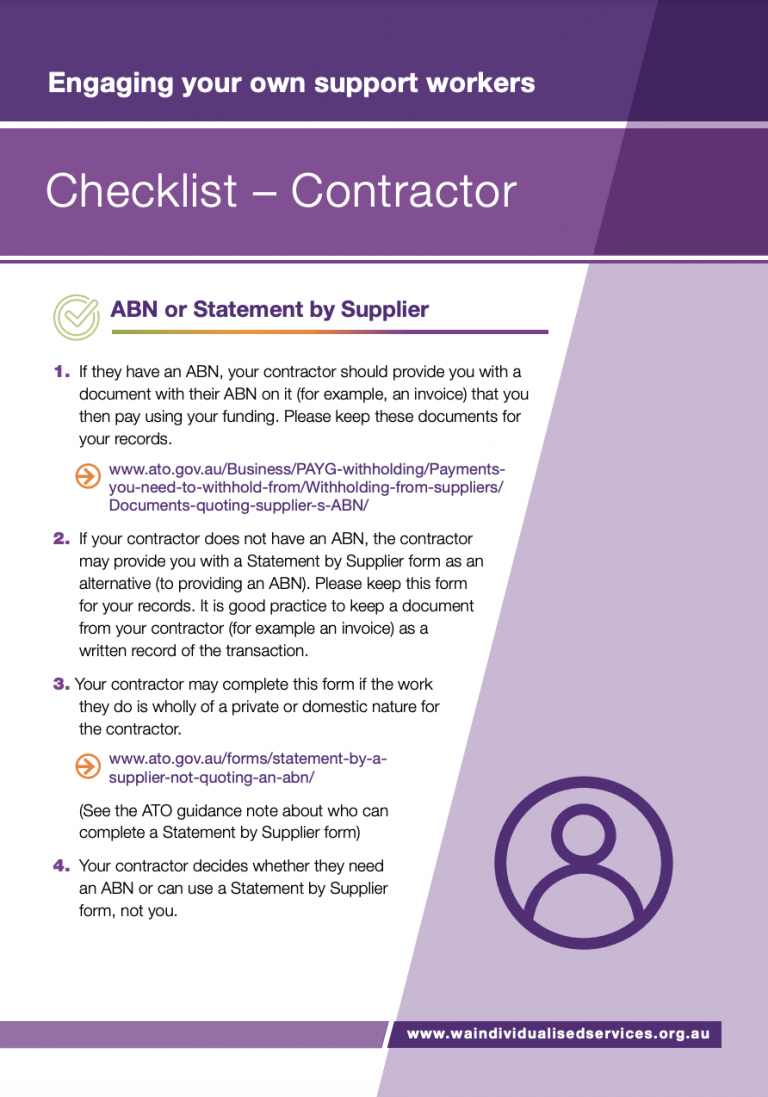 Engaging your own support workers

Checklist – Contractor

ABN or Statement by Supplier

1. If they have an ABN, your contractor should provide you with a document with their ABN on it (for example, an invoice) that you then pay using your funding. Please keep these documents for your records.

www.ato.gov.au/Business/PAYG-withholding/Payments-you-need-to-withhold-from/Withholding-from-suppliers/Documents-quoting-supplier-s-ABN/

2. If your contractor does not have an ABN, the contractor may provide you with a Statement by Supplier form as an alternative (to providing an ABN). Please keep this form for your records. It is good practice to keep a document from your contractor (for example an invoice) as a written record of the transaction.

3. Your contractor may complete this form if the work they do is wholly of a private or domestic nature for the contractor.

www.ato.gov.au/forms/statement-by-a-supplier-not-quoting-an-abn/

(See the ATO guidance note about who can complete a Statement by Supplier form)

4. Your contractor decides whether they need an ABN or can use a Statement by Supplier form, not you.

www.waindividualisedservices.org.au